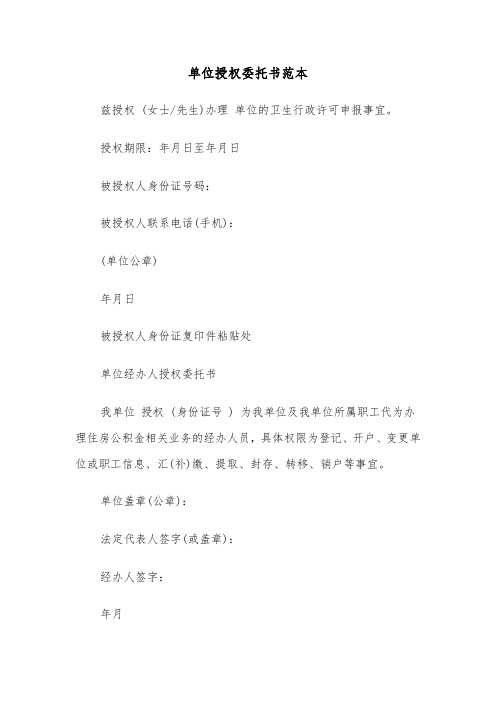 单位授权委托书范本

兹授权 (女士/先生)办理 单位的卫生行政许可申报事宜。

授权期限：年月日至年月日

被授权人身份证号码：

被授权人联系电话(手机)：

(单位公章)

年月日

被授权人身份证复印件粘贴处

单位经办人授权委托书

我单位 授权 (身份证号 ) 为我单位及我单位所属职工代为办理住房公积金相关业务的经办人员，具体权限为登记、开户、变更单位或职工信息、汇(补)缴、提取、封存、转移、销户等事宜。

单位盖章(公章)：

法定代表人签字(或盖章)：

经办人签字：

年月